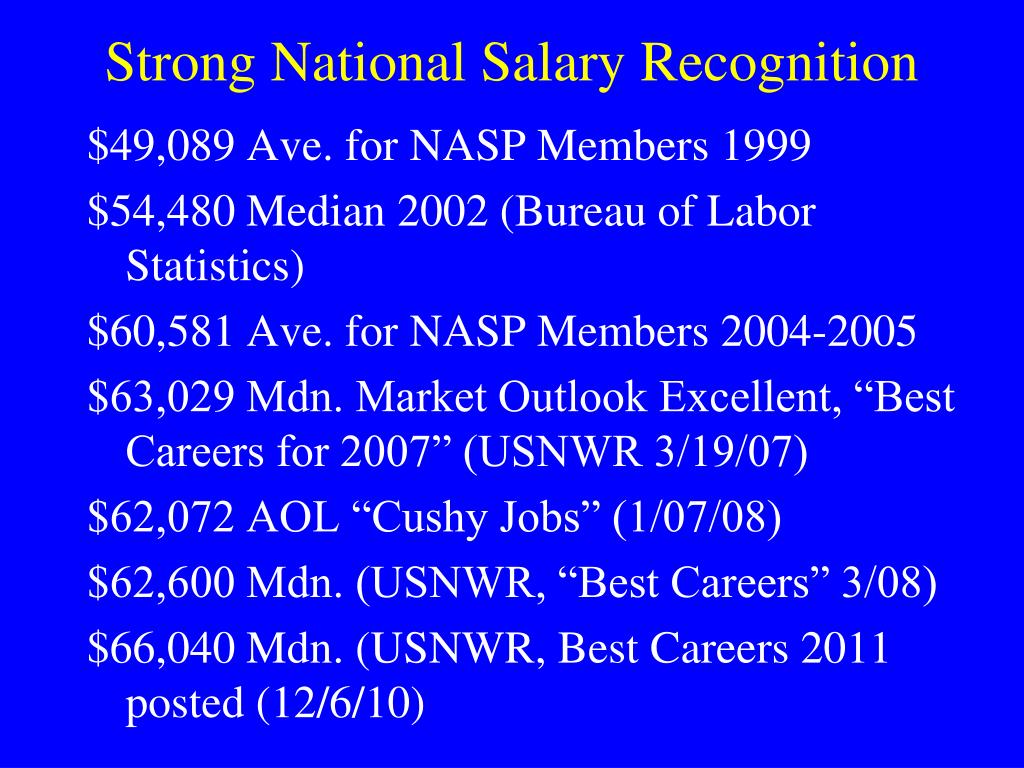 Strong National Salary Recognition

\$49,089 Ave. for NASP Members 1999

\$54,480 Median 2002 (Bureau of Labor Statistics)

\$60,581 Ave. for NASP Members 2004-2005

\$63,029 Mdn. Market Outlook Excellent, “Best Careers for 2007” (USNWR 3/19/07)

\$62,072 AOL “Cushy Jobs” (1/07/08)

\$62,600 Mdn. (USNWR, “Best Careers” 3/08)

\$66,040 Mdn. (USNWR, Best Careers 2011 posted (12/6/10)